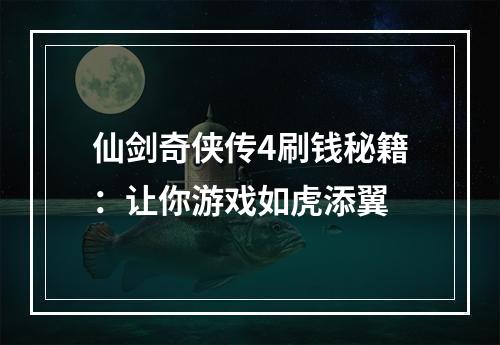 仙剑奇侠传4刷钱秘籍：让你游戏如虎添翼